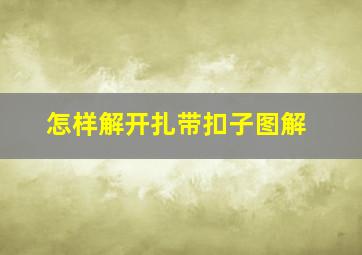 怎样解开扎带扣子图解